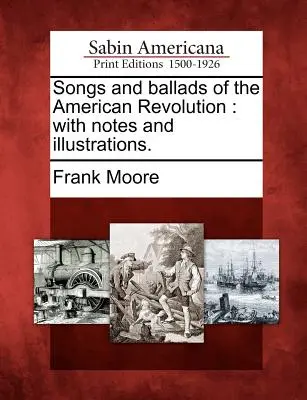 Sabin Americana
Print Editions 1500-1926

Songs and ballads of the American Revolution : with notes and illustrations.

Frank Moore